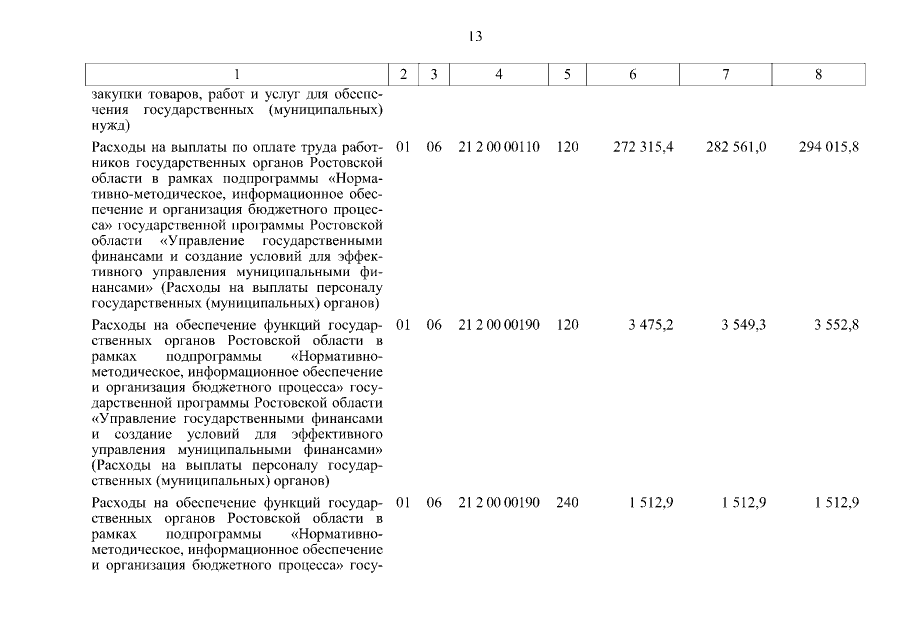 13

| 1 | 2 | 3 | 4 | 5 | 6 | 7 | 8 |
|---|---|---|---|---|---|---|---|
| закупки товаров, работ и услуг для обеспечения государственных (муниципальных) нужд) | | | | | | | |
| Расходы на выплаты по оплате труда работников государственных органов Ростовской области в рамках подпрограммы «Нормативно-методическое, информационное обеспечение и организация бюджетного процесса» государственной программы Ростовской области «Управление государственными финансами и создание условий для эффективного управления муниципальными финансами» (Расходы на выплаты персоналу государственных (муниципальных) органов) | 01 | 06 | 21 2 00 00110 | 120 | 272 315,4 | 282 561,0 | 294 015,8 |
| Расходы на обеспечение функций государственных органов Ростовской области в рамках подпрограммы «Нормативно-методическое, информационное обеспечение и организация бюджетного процесса» государственной программы Ростовской области «Управление государственными финансами и создание условий для эффективного управления муниципальными финансами» (Расходы на выплаты персоналу государственных (муниципальных) органов) | 01 | 06 | 21 2 00 00190 | 120 | 3 475,2 | 3 549,3 | 3 552,8 |
| Расходы на обеспечение функций государственных органов Ростовской области в рамках подпрограммы «Нормативно-методическое, информационное обеспечение и организация бюджетного процесса» госу- | 01 | 06 | 21 2 00 00190 | 240 | 1 512,9 | 1 512,9 | 1 512,9 |